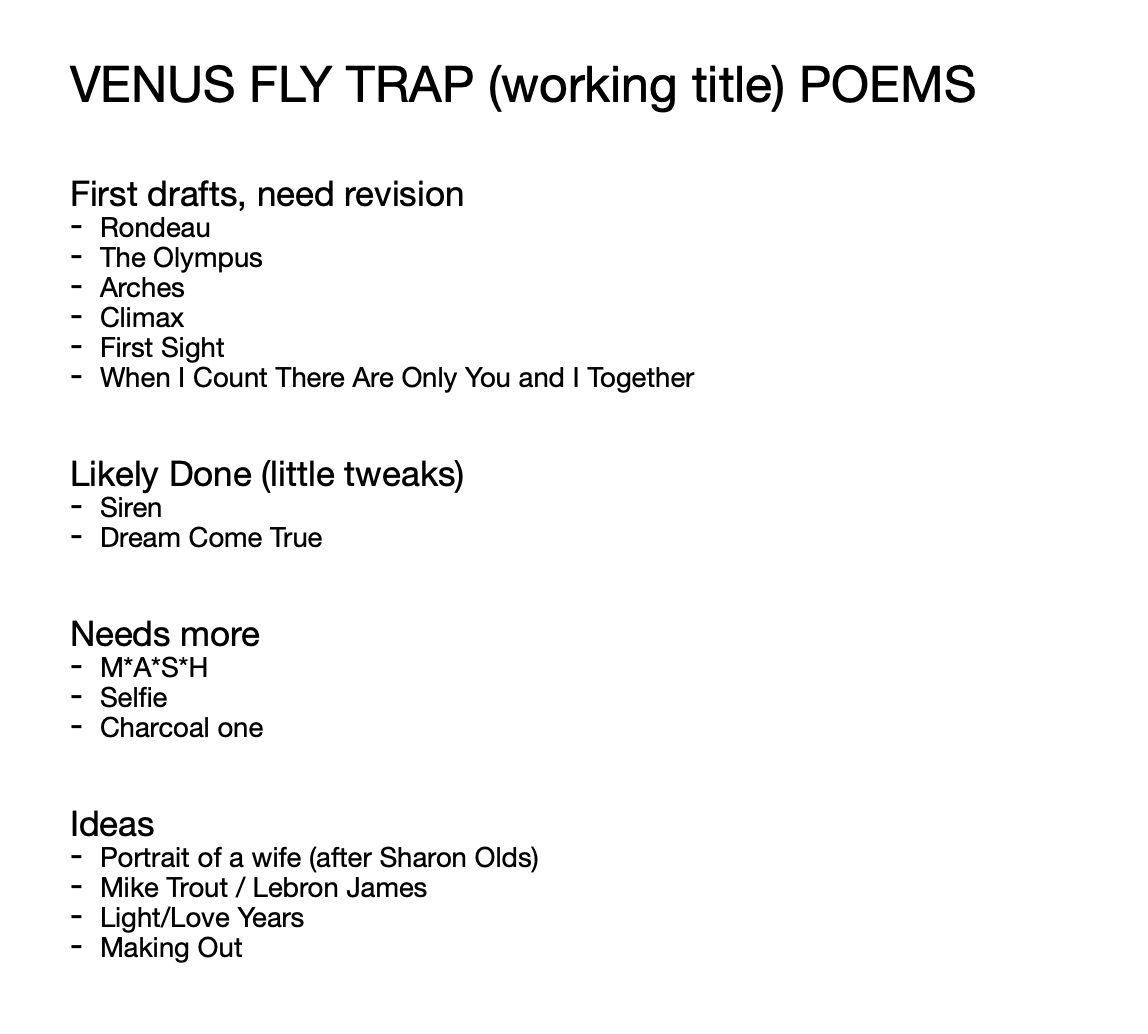 VENUS FLY TRAP (working title) POEMS

First drafts, need revision
- Rondeau
- The Olympus
- Arches
- Climax
- First Sight
- When I Count There Are Only You and I Together

Likely Done (little tweaks)
- Siren
- Dream Come True

Needs more
- M*A*S*H
- Selfie
- Charcoal one

Ideas
- Portrait of a wife (after Sharon Olds)
- Mike Trout / Lebron James
- Light/Love Years
- Making Out